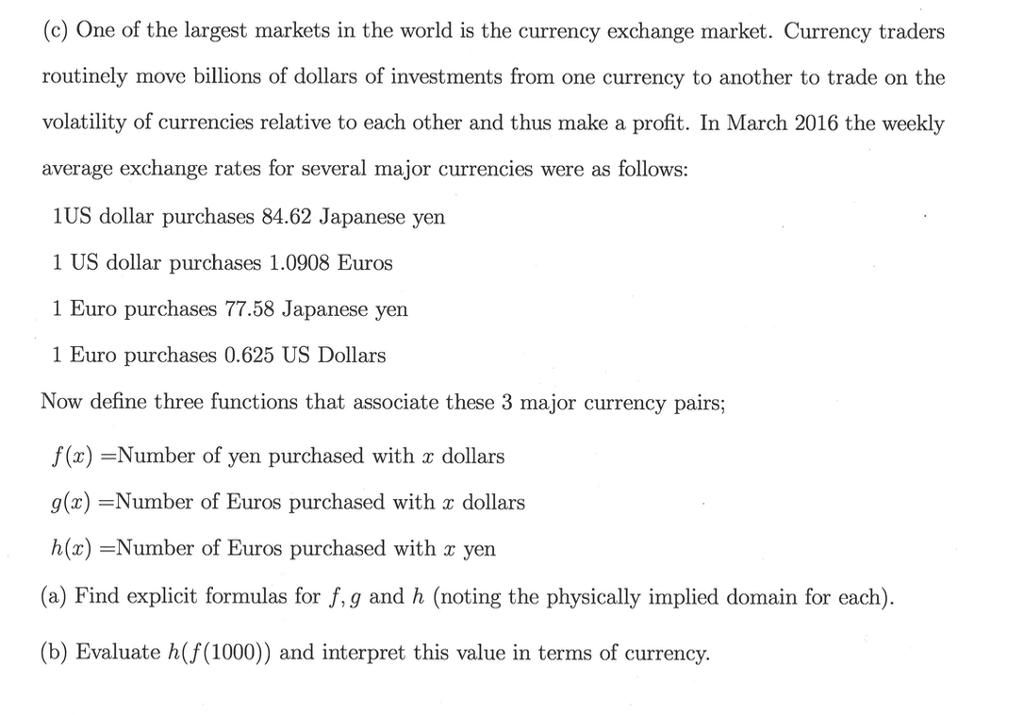 (c) One of the largest markets in the world is the currency exchange market. Currency traders routinely move billions of dollars of investments from one currency to another to trade on the volatility of currencies relative to each other and thus make a profit. In March 2016 the weekly average exchange rates for several major currencies were as follows:

1US dollar purchases 84.62 Japanese yen

1 US dollar purchases 1.0908 Euros

1 Euro purchases 77.58 Japanese yen

1 Euro purchases 0.625 US Dollars

Now define three functions that associate these 3 major currency pairs;

$f(x)$ =Number of yen purchased with $x$ dollars

$g(x)$ =Number of Euros purchased with $x$ dollars

$h(x)$ =Number of Euros purchased with $x$ yen

(a) Find explicit formulas for $f, g$ and $h$ (noting the physically implied domain for each).

(b) Evaluate $h(f(1000))$ and interpret this value in terms of currency.